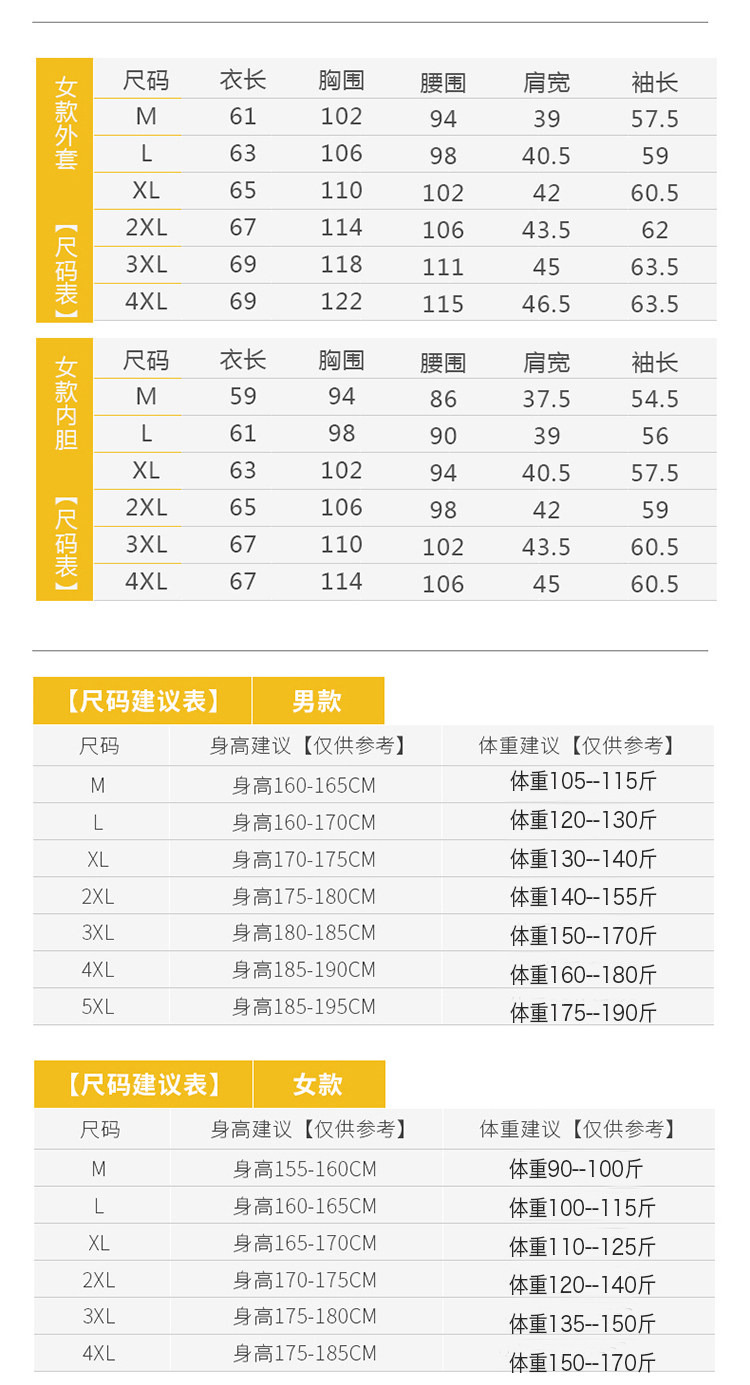 女款外套【尺码表】

| 尺码 | 衣长 | 胸围 | 腰围 | 肩宽 | 袖长 |
|---|---|---|---|---|---|
| M | 61 | 102 | 94 | 39 | 57.5 |
| L | 63 | 106 | 98 | 40.5 | 59 |
| XL | 65 | 110 | 102 | 42 | 60.5 |
| 2XL | 67 | 114 | 106 | 43.5 | 62 |
| 3XL | 69 | 118 | 111 | 45 | 63.5 |
| 4XL | 69 | 122 | 115 | 46.5 | 63.5 |

女款内胆【尺码表】

| 尺码 | 衣长 | 胸围 | 腰围 | 肩宽 | 袖长 |
|---|---|---|---|---|---|
| M | 59 | 94 | 86 | 37.5 | 54.5 |
| L | 61 | 98 | 90 | 39 | 56 |
| XL | 63 | 102 | 94 | 40.5 | 57.5 |
| 2XL | 65 | 106 | 98 | 42 | 59 |
| 3XL | 67 | 110 | 102 | 43.5 | 60.5 |
| 4XL | 67 | 114 | 106 | 45 | 60.5 |

【尺码建议表】 男款

| 尺码 | 身高建议【仅供参考】 | 体重建议【仅供参考】 |
|---|---|---|
| M | 身高160-165CM | 体重105--115斤 |
| L | 身高160-170CM | 体重120--130斤 |
| XL | 身高170-175CM | 体重130--140斤 |
| 2XL | 身高175-180CM | 体重140--155斤 |
| 3XL | 身高180-185CM | 体重150--170斤 |
| 4XL | 身高185-190CM | 体重160--180斤 |
| 5XL | 身高185-195CM | 体重175--190斤 |

【尺码建议表】 女款

| 尺码 | 身高建议【仅供参考】 | 体重建议【仅供参考】 |
|---|---|---|
| M | 身高155-160CM | 体重90--100斤 |
| L | 身高160-165CM | 体重100--115斤 |
| XL | 身高165-170CM | 体重110--125斤 |
| 2XL | 身高170-175CM | 体重120--140斤 |
| 3XL | 身高175-180CM | 体重135--150斤 |
| 4XL | 身高175-185CM | 体重150--170斤 |